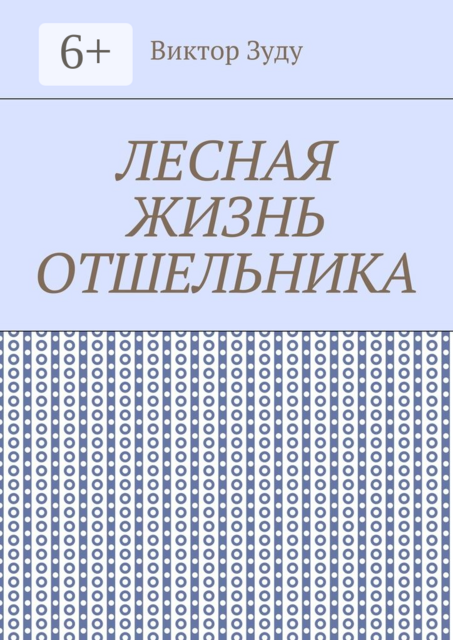 6+

Виктор Зуду

ЛЕСНАЯ ЖИЗНЬ ОТШЕЛЬНИКА